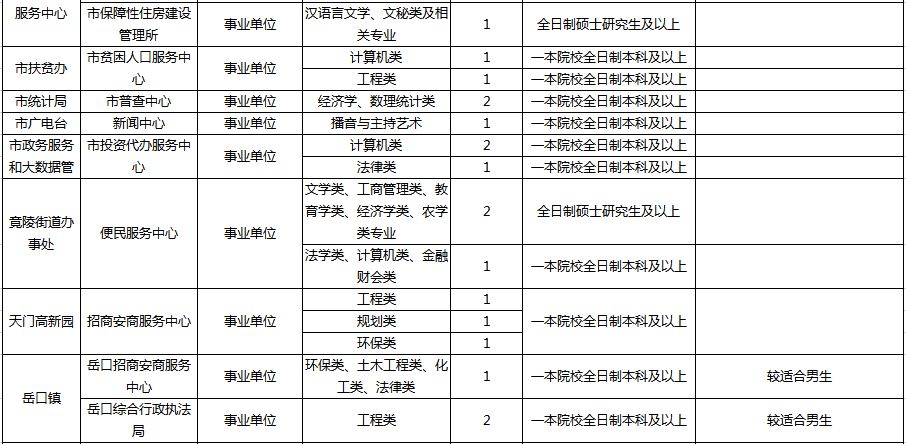 | 服务中心 | 市保障性住房建设管理所 | 事业单位 | 汉语言文学、文秘类及相关专业 | 1 | 全日制硕士研究生及以上 | |
|---|---|---|---|---|---|---|
| 市扶贫办 | 市贫困人口服务中心 | 事业单位 | 计算机类 | 1 | 一本院校全日制本科及以上 | |
| | | | 工程类 | 1 | 一本院校全日制本科及以上 | |
| 市统计局 | 市普查中心 | 事业单位 | 经济学、数理统计类 | 2 | 一本院校全日制本科及以上 | |
| 市广电台 | 新闻中心 | 事业单位 | 播音与主持艺术 | 1 | 一本院校全日制本科及以上 | |
| 市政务服务和大数据管 | 市投资代办服务中心 | 事业单位 | 计算机类 | 2 | 一本院校全日制本科及以上 | |
| | | | 法律类 | 1 | 一本院校全日制本科及以上 | |
| 竟陵街道办事处 | 便民服务中心 | 事业单位 | 文学类、工商管理类、教育学类、经济学类、农学类专业 | 2 | 全日制硕士研究生及以上 | |
| | | | 法学类、计算机类、金融财会类 | 1 | 一本院校全日制本科及以上 | |
| 天门高新园 | 招商安商服务中心 | 事业单位 | 工程类 | 1 | 一本院校全日制本科及以上 | |
| | | | 规划类 | 1 | | |
| | | | 环保类 | 1 | | |
| 岳口镇 | 岳口招商安商服务中心 | 事业单位 | 环保类、土木工程类、化工类、法律类 | 1 | 一本院校全日制本科及以上 | 较适合男生 |
| | 岳口综合行政执法局 | 事业单位 | 工程类 | 2 | 一本院校全日制本科及以上 | 较适合男生 |